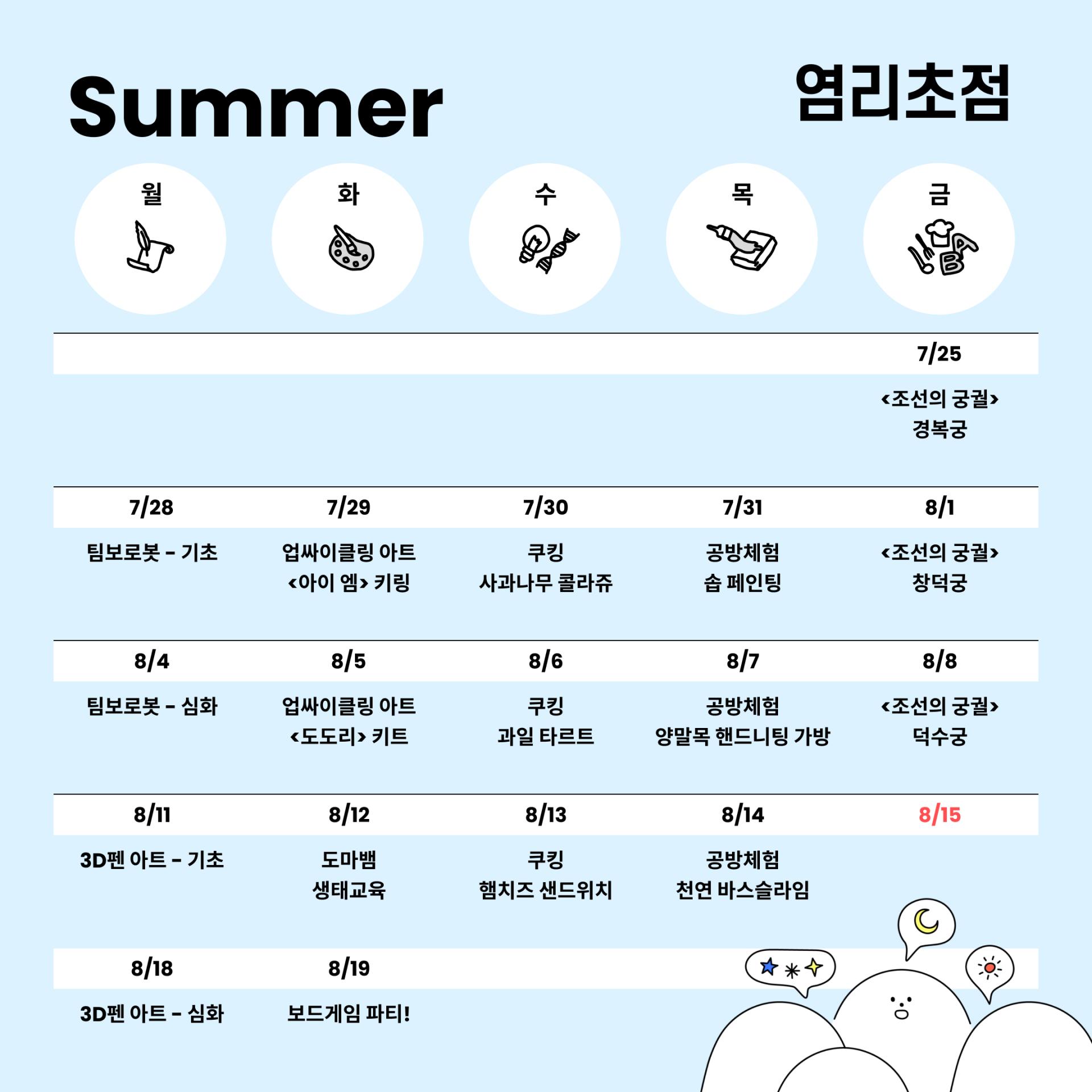 Summer

염리초점

| 월 | 화 | 수 | 목 | 금 |
|---|---|---|---|---|
| | | | | 7/25 |
| | | | | <조선의 궁궐> 경복궁 |
| 7/28 | 7/29 | 7/30 | 7/31 | 8/1 |
| 팀보로봇 - 기초 | 업싸이클링 아트 <아이 엠> 키링 | 쿠킹 사과나무 콜라쥬 | 공방체험 솝 페인팅 | <조선의 궁궐> 창덕궁 |
| 8/4 | 8/5 | 8/6 | 8/7 | 8/8 |
| 팀보로봇 - 심화 | 업싸이클링 아트 <도도리> 키트 | 쿠킹 과일 타르트 | 공방체험 양말목 핸드니팅 가방 | <조선의 궁궐> 덕수궁 |
| 8/11 | 8/12 | 8/13 | 8/14 | 8/15 |
| 3D펜 아트 - 기초 | 도마뱀 생태교육 | 쿠킹 햄치즈 샌드위치 | 공방체험 천연 바스슬라임 | |
| 8/18 | 8/19 | | | |
| 3D펜 아트 - 심화 | 보드게임 파티! | | | |